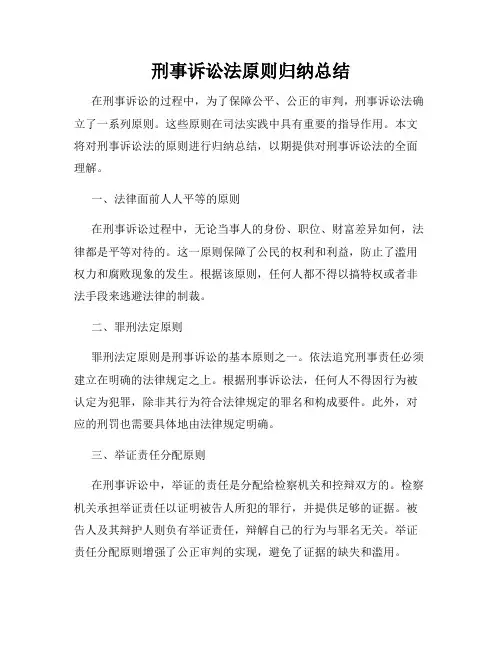 刑事诉讼法原则归纳总结

在刑事诉讼的过程中，为了保障公平、公正的审判，刑事诉讼法确立了一系列原则。这些原则在司法实践中具有重要的指导作用。本文将对刑事诉讼法的原则进行归纳总结，以期提供对刑事诉讼法的全面理解。

一、法律面前人人平等的原则

在刑事诉讼过程中，无论当事人的身份、职位、财富差异如何，法律都是平等对待的。这一原则保障了公民的权利和利益，防止了滥用权力和腐败现象的发生。根据该原则，任何人都不得以搞特权或者非法手段来逃避法律的制裁。

二、罪刑法定原则

罪刑法定原则是刑事诉讼的基本原则之一。依法追究刑事责任必须建立在明确的法律规定之上。根据刑事诉讼法，任何人不得因行为被认定为犯罪，除非其行为符合法律规定的罪名和构成要件。此外，对应的刑罚也需要具体地由法律规定明确。

三、举证责任分配原则

在刑事诉讼中，举证的责任是分配给检察机关和控辩双方的。检察机关承担举证责任以证明被告人所犯的罪行，并提供足够的证据。被告人及其辩护人则负有举证责任，辩解自己的行为与罪名无关。举证责任分配原则增强了公正审判的实现，避免了证据的缺失和滥用。